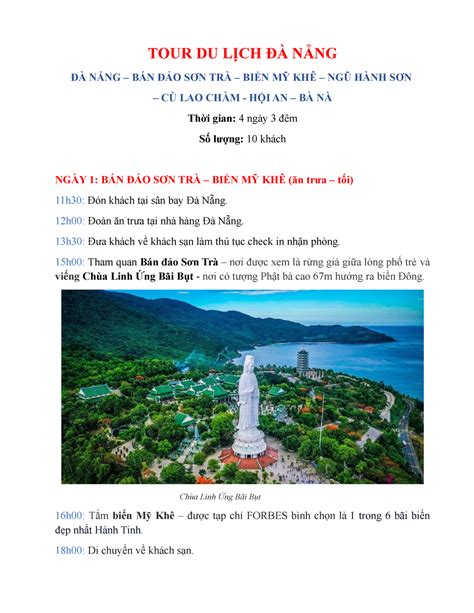 TOUR DU LỊCH ĐÀ NẴNG

ĐÀ NẴNG – BÁN ĐẢO SƠN TRÀ – BIỂN MỸ KHÊ – NGŨ HÀNH SƠN – CÙ LAO CHÀM - HỘI AN – BÀ NÀ

Thời gian: 4 ngày 3 đêm

Số lượng: 10 khách

NGÀY 1: BÁN ĐẢO SƠN TRÀ – BIỂN MỸ KHÊ (ăn trưa – tối)

11h30: Đón khách tại sân bay Đà Nẵng.

12h00: Đoàn ăn trưa tại nhà hàng Đà Nẵng.

13h30: Đưa khách về khách sạn làm thủ tục check in nhận phòng.

15h00: Tham quan Bán đảo Sơn Trà – nơi được xem là rừng già giữa lòng phố trẻ và viếng Chùa Linh Ứng Bãi Bụt - nơi có tượng Phật bà cao 67m hướng ra biển Đông.

Chùa Linh Ứng Bãi Bụt

16h00: Tắm biển Mỹ Khê – được tạp chí FORBES bình chọn là 1 trong 6 bãi biển đẹp nhất Hành Tinh.

18h00: Di chuyển về khách sạn.